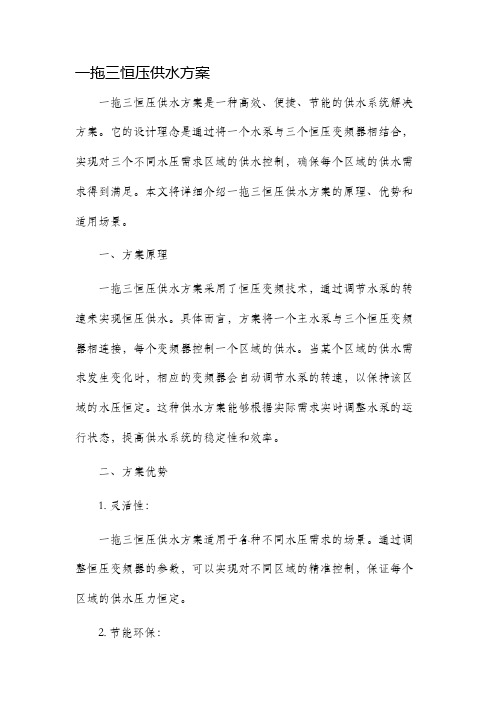 一拖三恒压供水方案

一拖三恒压供水方案是一种高效、便捷、节能的供水系统解决方案。它的设计理念是通过将一个水泵与三个恒压变频器相结合，实现对三个不同水压需求区域的供水控制，确保每个区域的供水需求得到满足。本文将详细介绍一拖三恒压供水方案的原理、优势和适用场景。

一、方案原理

一拖三恒压供水方案采用了恒压变频技术，通过调节水泵的转速来实现恒压供水。具体而言，方案将一个主水泵与三个恒压变频器相连接，每个变频器控制一个区域的供水。当某个区域的供水需求发生变化时，相应的变频器会自动调节水泵的转速，以保持该区域的水压恒定。这种供水方案能够根据实际需求实时调整水泵的运行状态，提高供水系统的稳定性和效率。

二、方案优势

1. 灵活性：

一拖三恒压供水方案适用于各种不同水压需求的场景。通过调整恒压变频器的参数，可以实现对不同区域的精准控制，保证每个区域的供水压力恒定。

2. 节能环保：